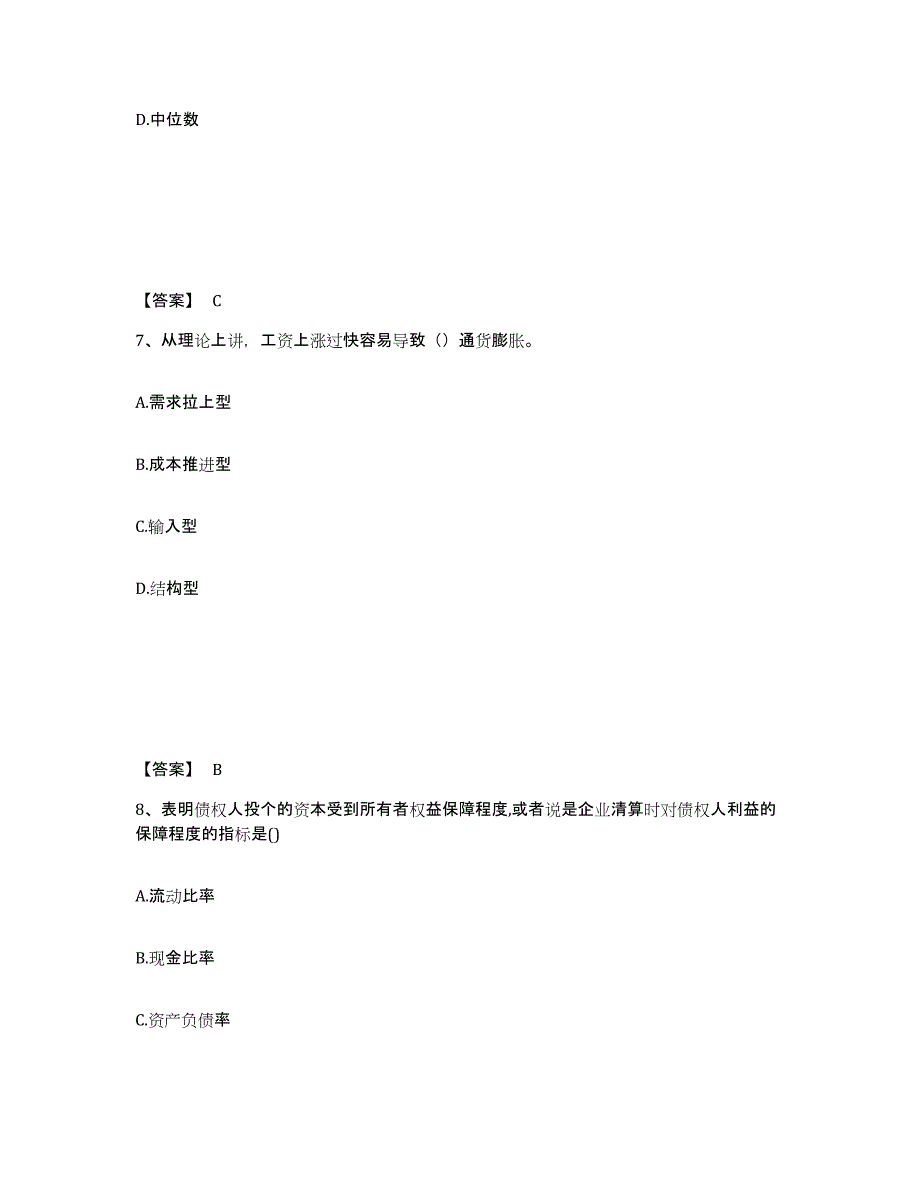 D.中位数

【答案】 C

7、从理论上讲，工资上涨过快容易导致（）通货膨胀。

A.需求拉上型

B.成本推进型

C.输入型

D.结构型

【答案】 B

8、表明债权人投个的资本受到所有者权益保障程度,或者说是企业清算时对债权人利益的保障程度的指标是()

A.流动比率

B.现金比率

C.资产负债率